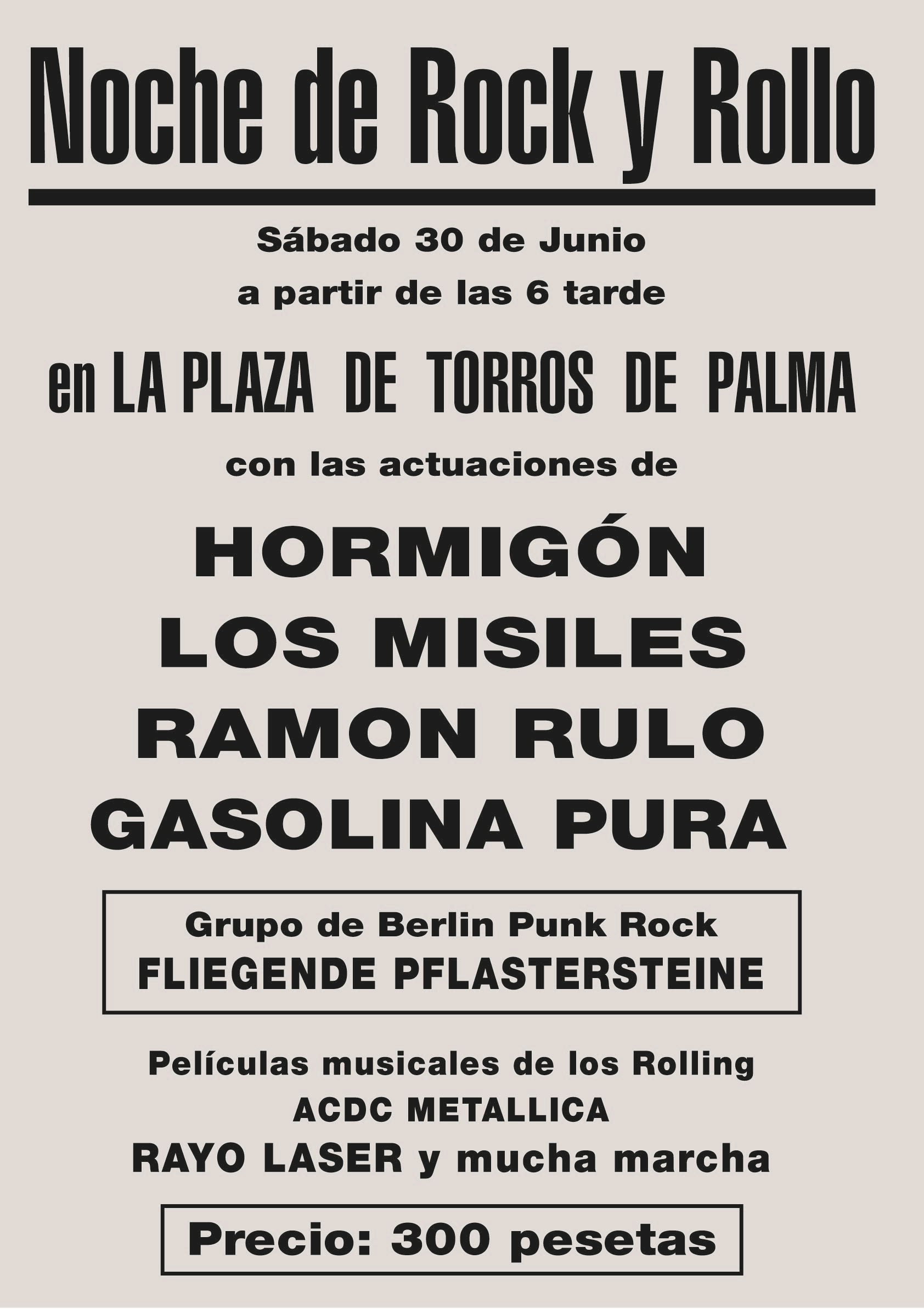 Noche de Rock y Rollo

Sábado 30 de Junio

a partir de las 6 tarde

en LA PLAZA DE TORROS DE PALMA

con las actuaciones de

HORMIGÓN

LOS MISILES

RAMON RULO

GASOLINA PURA

Grupo de Berlin Punk Rock
FLIEGENDE PFLASTERSTEINE

Películas musicales de los Rolling
ACDC METALLICA
RAYO LASER y mucha marcha

Precio: 300 pesetas